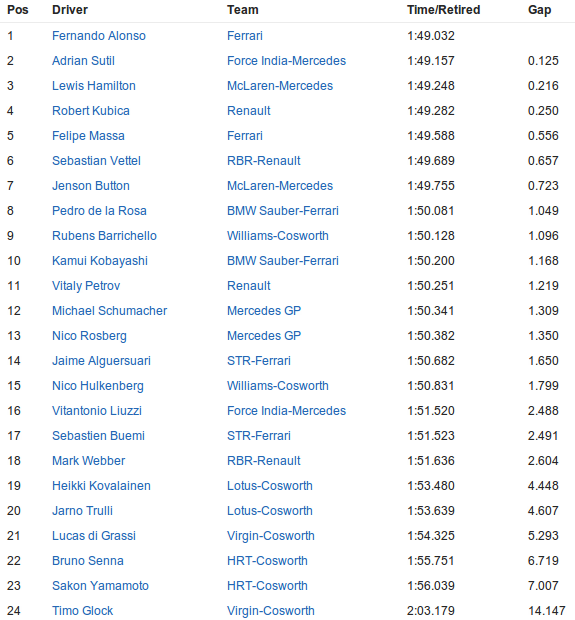 | Pos | Driver | Team | Time/Retired | Gap |
|---|---|---|---|---|
| 1 | Fernando Alonso | Ferrari | 1:49.032 | |
| 2 | Adrian Sutil | Force India-Mercedes | 1:49.157 | 0.125 |
| 3 | Lewis Hamilton | McLaren-Mercedes | 1:49.248 | 0.216 |
| 4 | Robert Kubica | Renault | 1:49.282 | 0.250 |
| 5 | Felipe Massa | Ferrari | 1:49.588 | 0.556 |
| 6 | Sebastian Vettel | RBR-Renault | 1:49.689 | 0.657 |
| 7 | Jenson Button | McLaren-Mercedes | 1:49.755 | 0.723 |
| 8 | Pedro de la Rosa | BMW Sauber-Ferrari | 1:50.081 | 1.049 |
| 9 | Rubens Barrichello | Williams-Cosworth | 1:50.128 | 1.096 |
| 10 | Kamui Kobayashi | BMW Sauber-Ferrari | 1:50.200 | 1.168 |
| 11 | Vitaly Petrov | Renault | 1:50.251 | 1.219 |
| 12 | Michael Schumacher | Mercedes GP | 1:50.341 | 1.309 |
| 13 | Nico Rosberg | Mercedes GP | 1:50.382 | 1.350 |
| 14 | Jaime Alguersuari | STR-Ferrari | 1:50.682 | 1.650 |
| 15 | Nico Hulkenberg | Williams-Cosworth | 1:50.831 | 1.799 |
| 16 | Vitantonio Liuzzi | Force India-Mercedes | 1:51.520 | 2.488 |
| 17 | Sebastien Buemi | STR-Ferrari | 1:51.523 | 2.491 |
| 18 | Mark Webber | RBR-Renault | 1:51.636 | 2.604 |
| 19 | Heikki Kovalainen | Lotus-Cosworth | 1:53.480 | 4.448 |
| 20 | Jarno Trulli | Lotus-Cosworth | 1:53.639 | 4.607 |
| 21 | Lucas di Grassi | Virgin-Cosworth | 1:54.325 | 5.293 |
| 22 | Bruno Senna | HRT-Cosworth | 1:55.751 | 6.719 |
| 23 | Sakon Yamamoto | HRT-Cosworth | 1:56.039 | 7.007 |
| 24 | Timo Glock | Virgin-Cosworth | 2:03.179 | 14.147 |